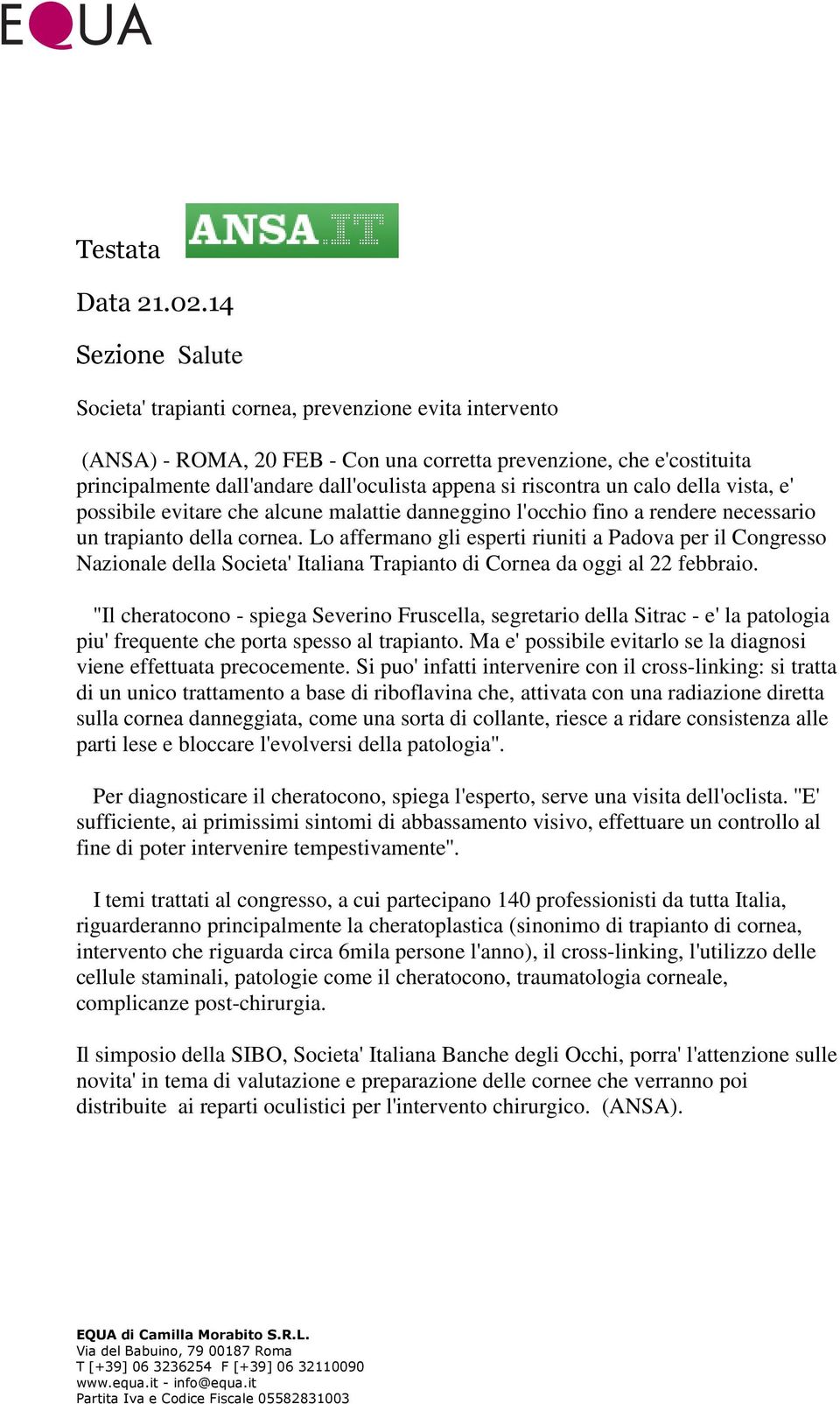 EQUA

Testata ANSA.IT

Data 21.02.14

Sezione Salute

Societa' trapianti cornea, prevenzione evita intervento

(ANSA) - ROMA, 20 FEB - Con una corretta prevenzione, che e'costituita principalmente dall'andare dall'oculista appena si riscontra un calo della vista, e' possibile evitare che alcune malattie danneggino l'occhio fino a rendere necessario un trapianto della cornea. Lo affermano gli esperti riuniti a Padova per il Congresso Nazionale della Societa' Italiana Trapianto di Cornea da oggi al 22 febbraio.

"Il cheratocono - spiega Severino Fruscella, segretario della Sitrac - e' la patologia piu' frequente che porta spesso al trapianto. Ma e' possibile evitarlo se la diagnosi viene effettuata precocemente. Si puo' infatti intervenire con il cross-linking: si tratta di un unico trattamento a base di riboflavina che, attivata con una radiazione diretta sulla cornea danneggiata, come una sorta di collante, riesce a ridare consistenza alle parti lese e bloccare l'evolversi della patologia".

Per diagnosticare il cheratocono, spiega l'esperto, serve una visita dell'oclista. "E' sufficiente, ai primissimi sintomi di abbassamento visivo, effettuare un controllo al fine di poter intervenire tempestivamente".

I temi trattati al congresso, a cui partecipano 140 professionisti da tutta Italia, riguarderanno principalmente la cheratoplastica (sinonimo di trapianto di cornea, intervento che riguarda circa 6mila persone l'anno), il cross-linking, l'utilizzo delle cellule staminali, patologie come il cheratocono, traumatologia corneale, complicanze post-chirurgia.

Il simposio della SIBO, Societa' Italiana Banche degli Occhi, porra' l'attenzione sulle novita' in tema di valutazione e preparazione delle cornee che verranno poi distribuite ai reparti oculistici per l'intervento chirurgico. (ANSA).

EQUA di Camilla Morabito S.R.L.
Via del Babuino, 79 00187 Roma
T [+39] 06 3236254 F [+39] 06 32110090
www.equa.it - info@equa.it
Partita Iva e Codice Fiscale 05582831003